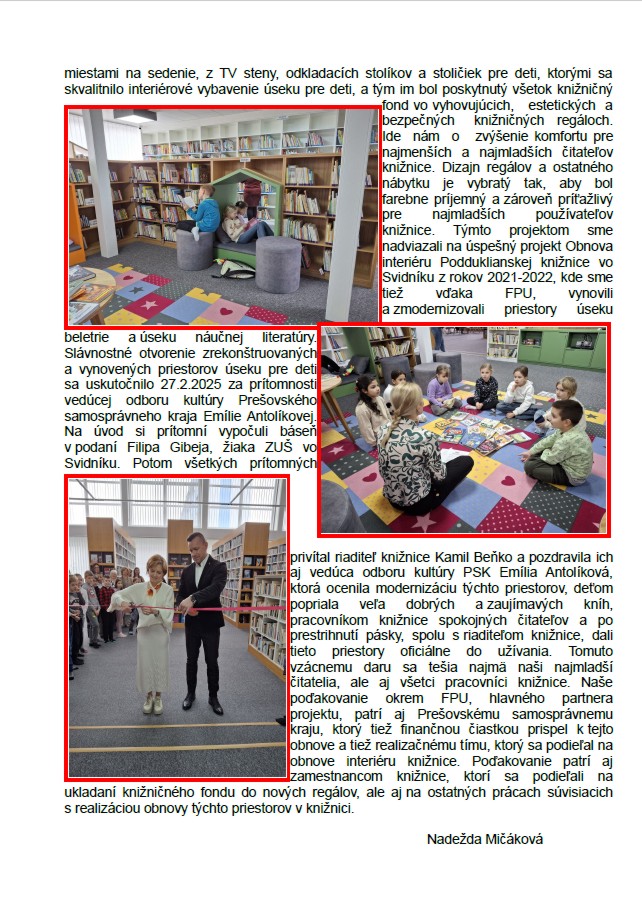 miestami na sedenie, z TV steny, odkladacích stolíkov a stoličiek pre deti, ktorými sa skvalitnilo interiérové vybavenie úseku pre deti, a tým im bol poskytnutý všetok knižničný fond vo vyhovujúcich, estetických a bezpečných knižničných regáloch. Ide nám o zvýšenie komfortu pre najmenších a najmladších čitateľov knižnice. Dizajn regálov a ostatného nábytku je vybratý tak, aby bol farebne príjemný a zároveň príťažlivý pre najmladších používateľov knižnice. Týmto projektom sme nadviazali na úspešný projekt Obnova interiéru Podduklianskej knižnice vo Svidníku z rokov 2021-2022, kde sme tiež vďaka FPU, vynovili a zmodernizovali priestory úseku beletrie a úseku náučnej literatúry. Slávnostné otvorenie zrekonštruovaných a vynovených priestorov úseku pre deti sa uskutočnilo 27.2.2025 za prítomnosti vedúcej odboru kultúry Prešovského samosprávneho kraja Emílie Antolíkovej. Na úvod si prítomní vypočuli báseň v podaní Filipa Gibeja, žiaka ZUŠ vo Svidníku. Potom všetkých prítomných privítal riaditeľ knižnice Kamil Beňko a pozdravila ich aj vedúca odboru kultúry PSK Emília Antolíková, ktorá ocenila modernizáciu týchto priestorov, deťom popriala veľa dobrých a zaujímavých kníh, pracovníkom knižnice spokojných čitateľov a po prestrihnutí pásky, spolu s riaditeľom knižnice, dali tieto priestory oficiálne do užívania. Tomuto vzácnemu daru sa tešia najmä naši najmladší čitatelia, ale aj všetci pracovníci knižnice. Naše poďakovanie okrem FPU, hlavného partnera projektu, patrí aj Prešovskému samosprávnemu kraju, ktorý tiež finančnou čiastkou prispel k tejto obnove a tiež realizačnému tímu, ktorý sa podieľal na obnove interiéru knižnice. Poďakovanie patrí aj zamestnancom knižnice, ktorí sa podieľali na ukladaní knižničného fondu do nových regálov, ale aj na ostatných prácach súvisiacich s realizáciou obnovy týchto priestorov v knižnici.

Nadežda Mičáková